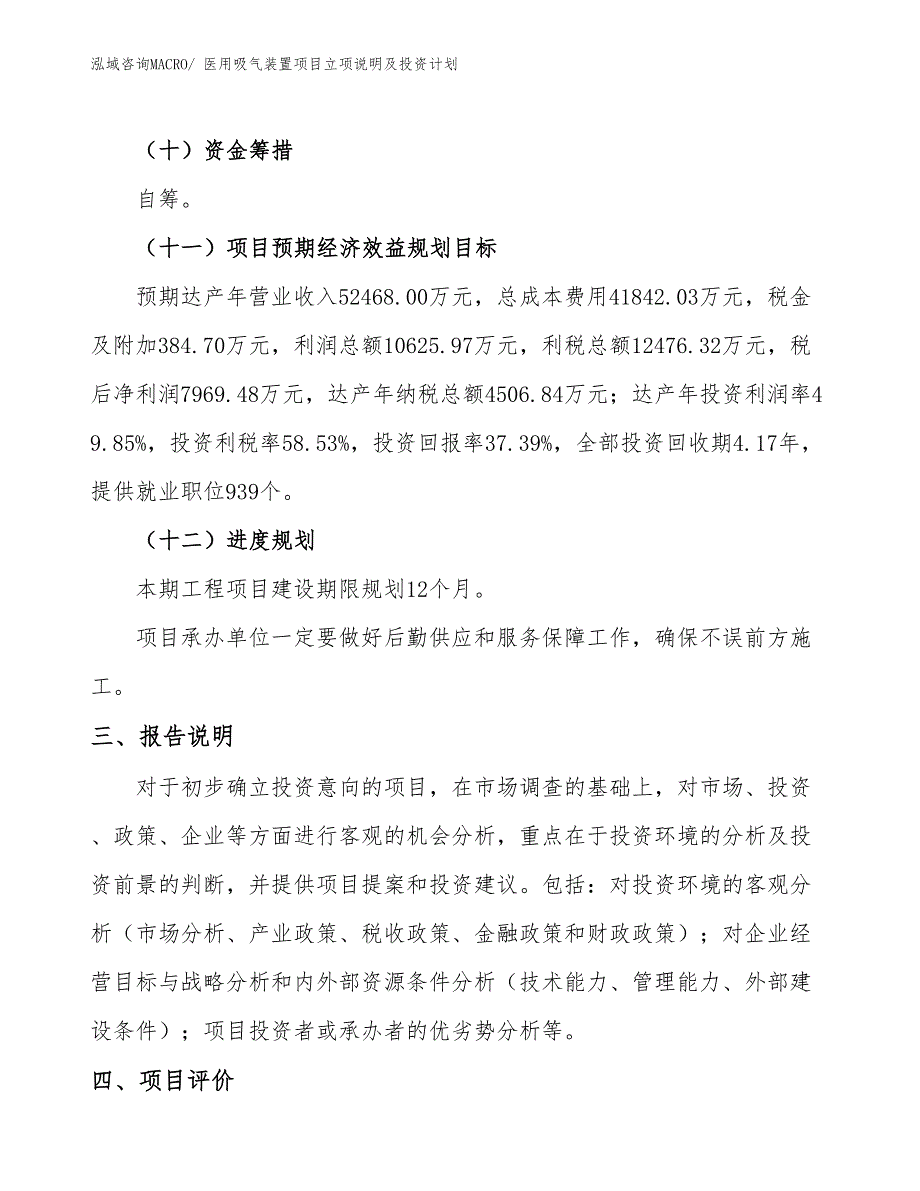 泓域咨询MACRO/ 医用吸气装置项目立项说明及投资计划

（十）资金筹措

自筹。

（十一）项目预期经济效益规划目标

预期达产年营业收入52468.00万元，总成本费用41842.03万元，税金及附加384.70万元，利润总额10625.97万元，利税总额12476.32万元，税后净利润7969.48万元，达产年纳税总额4506.84万元；达产年投资利润率49.85%，投资利税率58.53%，投资回报率37.39%，全部投资回收期4.17年，提供就业职位939个。

（十二）进度规划

本期工程项目建设期限规划12个月。

项目承办单位一定要做好后勤供应和服务保障工作，确保不误前方施工。

三、报告说明

对于初步确立投资意向的项目，在市场调查的基础上，对市场、投资、政策、企业等方面进行客观的机会分析，重点在于投资环境的分析及投资前景的判断，并提供项目提案和投资建议。包括：对投资环境的客观分析（市场分析、产业政策、税收政策、金融政策和财政政策）；对企业经营目标与战略分析和内外部资源条件分析（技术能力、管理能力、外部建设条件）；项目投资者或承办者的优劣势分析等。

四、项目评价